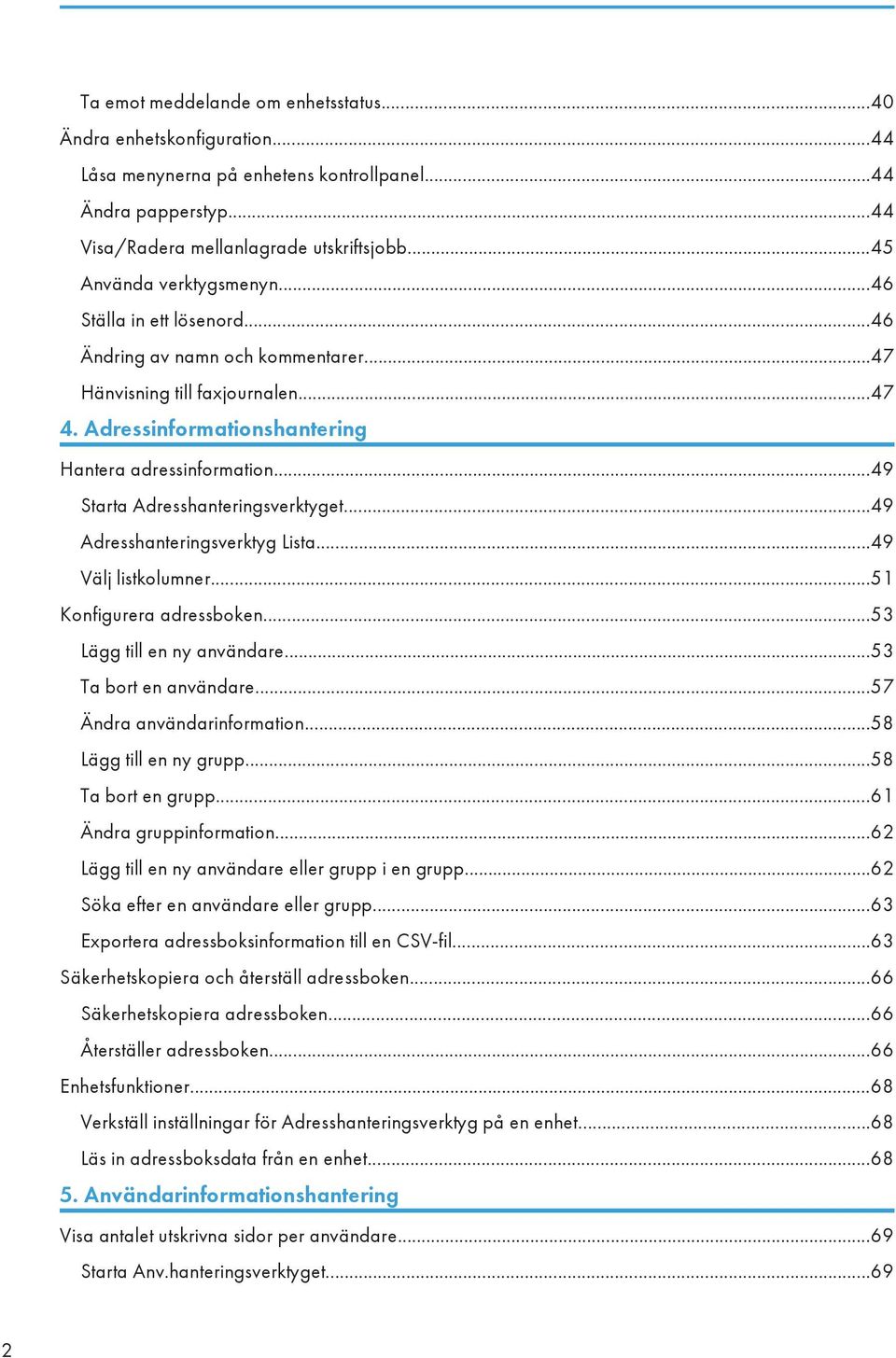 Ta emot meddelande om enhetsstatus...40
Ändra enhetskonfiguration...44
Låsa menynerna på enhetens kontrollpanel...44
Ändra papperstyp...44
Visa/Radera mellanlagrade utskriftsjobb...45
Använda verktygsmenyn...46
Ställa in ett lösenord...46
Ändring av namn och kommentarer...47
Hänvisning till faxjournalen...47

4. Adressinformationshantering

Hantera adressinformation...49
Starta Adresshanteringsverktyget...49
Adresshanteringsverktyg Lista...49
Välj listkolumner...51
Konfigurera adressboken...53
Lägg till en ny användare...53
Ta bort en användare...57
Ändra användarinformation...58
Lägg till en ny grupp...58
Ta bort en grupp...61
Ändra gruppinformation...62
Lägg till en ny användare eller grupp i en grupp...62
Söka efter en användare eller grupp...63
Exportera adressboksinformation till en CSV-fil...63
Säkerhetskopiera och återställ adressboken...66
Säkerhetskopiera adressboken...66
Återställer adressboken...66
Enhetsfunktioner...68
Verkställ inställningar för Adresshanteringsverktyg på en enhet...68
Läs in adressboksdata från en enhet...68

5. Användarinformationshantering

Visa antalet utskrivna sidor per användare...69
Starta Anv.hanteringsverktyget...69

2